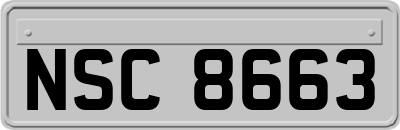 NSC 8663